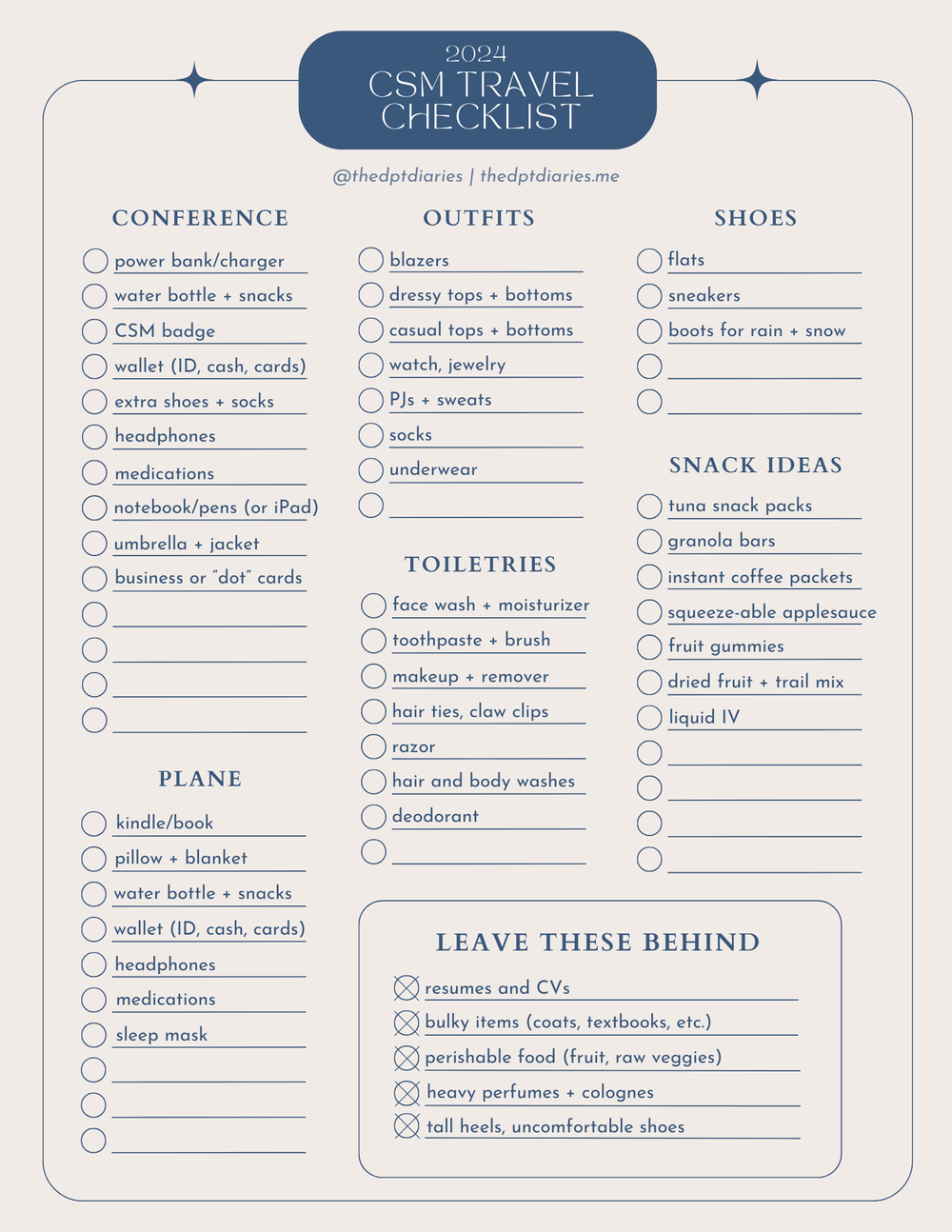 2024
CSM TRAVEL CHECKLIST

@thedptdiaries | thedptdiaries.me

CONFERENCE

power bank/charger
water bottle + snacks
CSM badge
wallet (ID, cash, cards)
extra shoes + socks
headphones
medications
notebook/pens (or iPad)
umbrella + jacket
business or "dot" cards

PLANE

kindle/book
pillow + blanket
water bottle + snacks
wallet (ID, cash, cards)
headphones
medications
sleep mask

OUTFITS

blazers
dressy tops + bottoms
casual tops + bottoms
watch, jewelry
PJs + sweats
socks
underwear

TOILETRIES

face wash + moisturizer
toothpaste + brush
makeup + remover
hair ties, claw clips
razor
hair and body washes
deodorant

SHOES

flats
sneakers
boots for rain + snow

SNACK IDEAS

tuna snack packs
granola bars
instant coffee packets
squeeze-able applesauce
fruit gummies
dried fruit + trail mix
liquid IV

LEAVE THESE BEHIND

resumes and CVs
bulky items (coats, textbooks, etc.)
perishable food (fruit, raw veggies)
heavy perfumes + colognes
tall heels, uncomfortable shoes